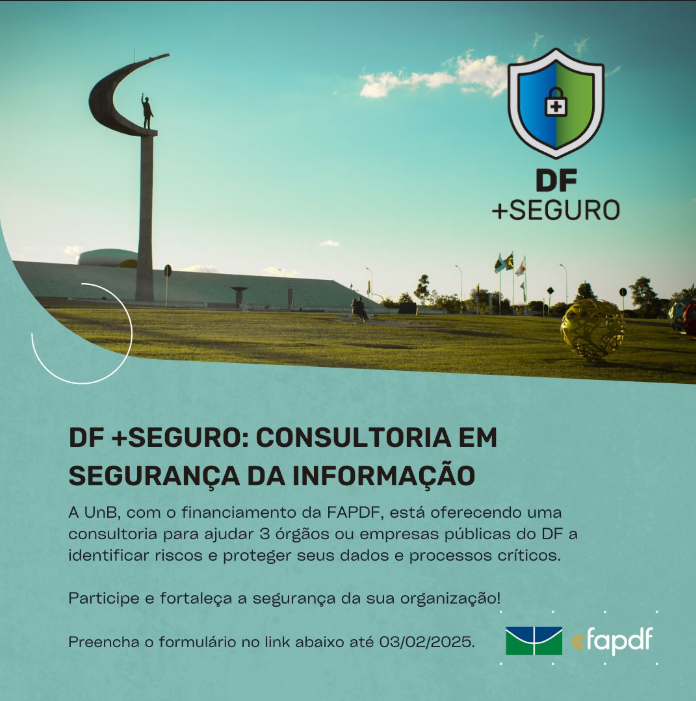 DF
+SEGURO

DF +SEGURO: CONSULTORIA EM SEGURANÇA DA INFORMAÇÃO

A UnB, com o financiamento da FAPDF, está oferecendo uma consultoria para ajudar 3 órgãos ou empresas públicas do DF a identificar riscos e proteger seus dados e processos críticos.

Participe e fortaleça a segurança da sua organização!

Preencha o formulário no link abaixo até 03/02/2025.

fapdf